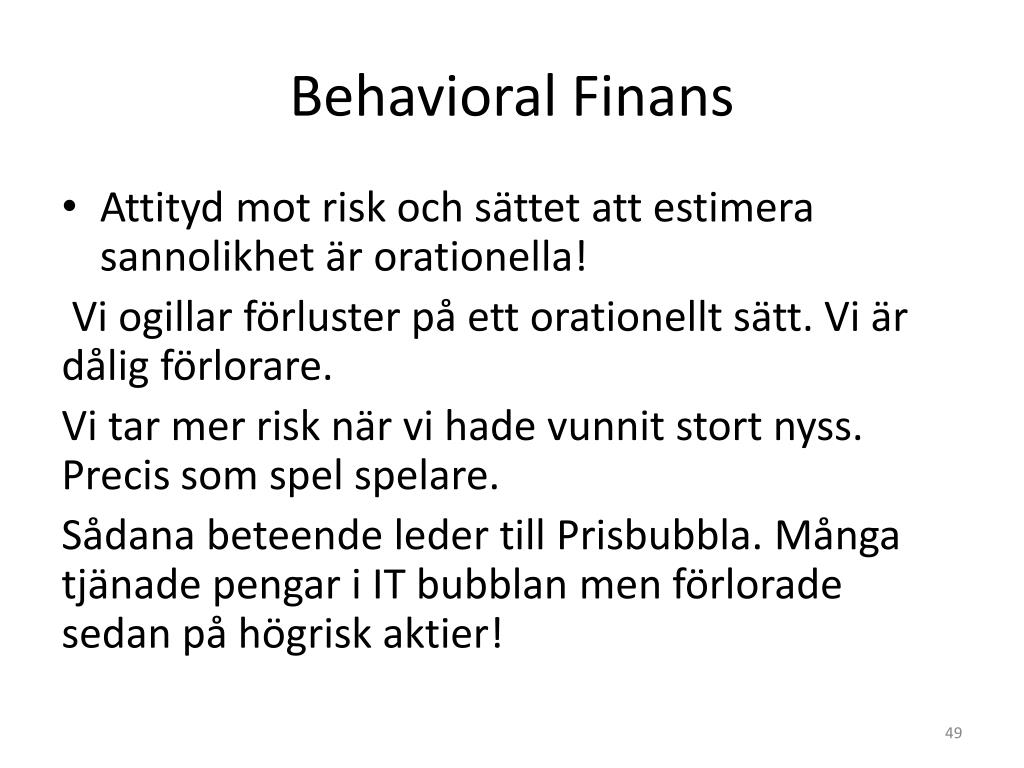 Behavioral Finans

• Attityd mot risk och sättet att estimera sannolikhet är orationella!

Vi ogillar förluster på ett orationellt sätt. Vi är dålig förlorare.

Vi tar mer risk när vi hade vunnit stort nyss. Precis som spel spelare.

Sådana beteende leder till Prisbubbla. Många tjänade pengar i IT bubblan men förlorade sedan på högrisk aktier!

49